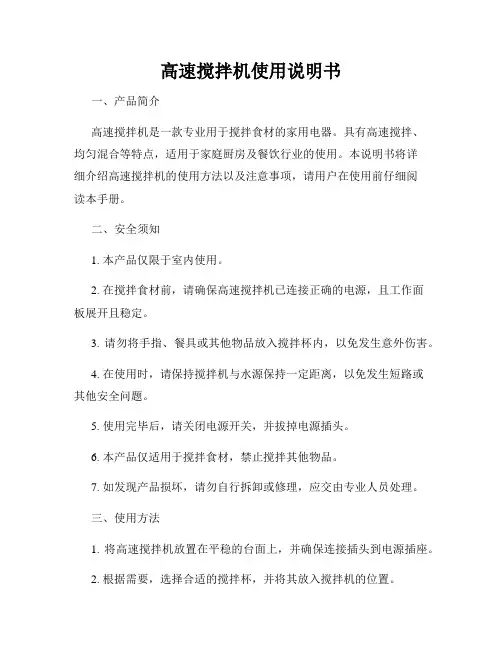 高速搅拌机使用说明书

一、产品简介

高速搅拌机是一款专业用于搅拌食材的家用电器。具有高速搅拌、均匀混合等特点，适用于家庭厨房及餐饮行业的使用。本说明书将详细介绍高速搅拌机的使用方法以及注意事项，请用户在使用前仔细阅读本手册。

二、安全须知

1. 本产品仅限于室内使用。

2. 在搅拌食材前，请确保高速搅拌机已连接正确的电源，且工作面板展开且稳定。

3. 请勿将手指、餐具或其他物品放入搅拌杯内，以免发生意外伤害。

4. 在使用时，请保持搅拌机与水源保持一定距离，以免发生短路或其他安全问题。

5. 使用完毕后，请关闭电源开关，并拔掉电源插头。

6. 本产品仅适用于搅拌食材，禁止搅拌其他物品。

7. 如发现产品损坏，请勿自行拆卸或修理，应交由专业人员处理。

三、使用方法

1. 将高速搅拌机放置在平稳的台面上，并确保连接插头到电源插座。

2. 根据需要，选择合适的搅拌杯，并将其放入搅拌机的位置。